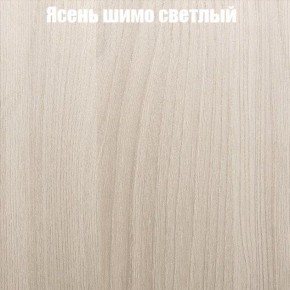 Ясень шимо светлый